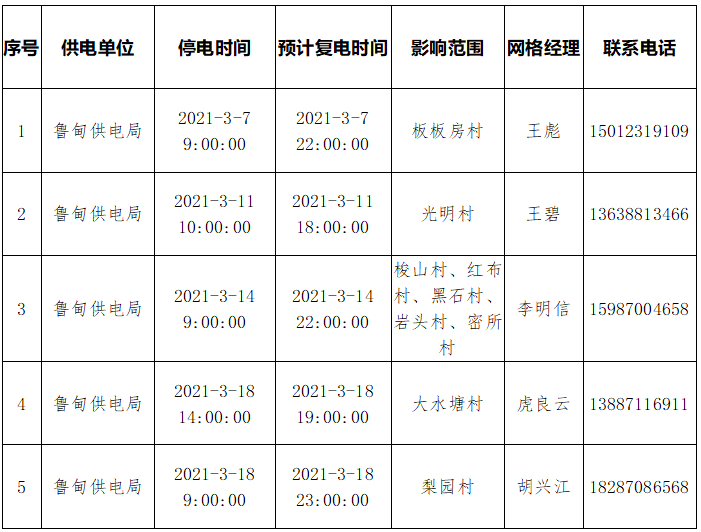 | 序号 | 供电单位 | 停电时间 | 预计复电时间 | 影响范围 | 网格经理 | 联系电话 |
|---|---|---|---|---|---|---|
| 1 | 鲁甸供电局 | 2021-3-7 9:00:00 | 2021-3-7 22:00:00 | 板板房村 | 王彪 | 15012319109 |
| 2 | 鲁甸供电局 | 2021-3-11 10:00:00 | 2021-3-11 18:00:00 | 光明村 | 王碧 | 13638813466 |
| 3 | 鲁甸供电局 | 2021-3-14 9:00:00 | 2021-3-14 22:00:00 | 梭山村、红布村、黑石村、岩头村、密所村 | 李明信 | 15987004658 |
| 4 | 鲁甸供电局 | 2021-3-18 14:00:00 | 2021-3-18 19:00:00 | 大水塘村 | 虎良云 | 13887116911 |
| 5 | 鲁甸供电局 | 2021-3-18 9:00:00 | 2021-3-18 23:00:00 | 梨园村 | 胡兴江 | 18287086568 |